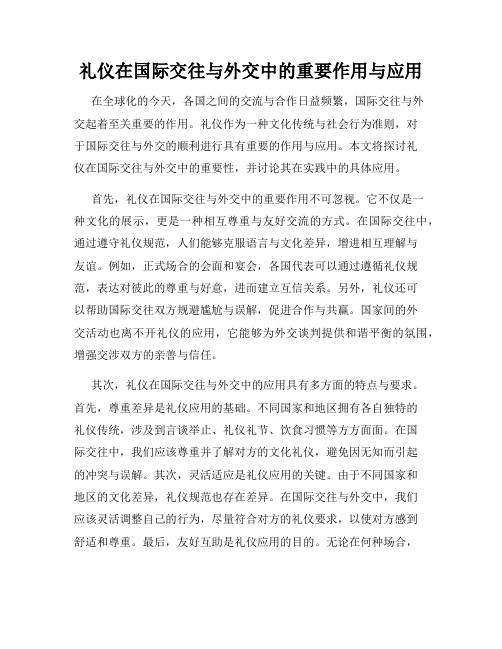 礼仪在国际交往与外交中的重要作用与应用

在全球化的今天，各国之间的交流与合作日益频繁，国际交往与外交起着至关重要的作用。礼仪作为一种文化传统与社会行为准则，对于国际交往与外交的顺利进行具有重要的作用与应用。本文将探讨礼仪在国际交往与外交中的重要性，并讨论其在实践中的具体应用。

首先，礼仪在国际交往与外交中的重要作用不可忽视。它不仅是一种文化的展示，更是一种相互尊重与友好交流的方式。在国际交往中，通过遵守礼仪规范，人们能够克服语言与文化差异，增进相互理解与友谊。例如，正式场合的会面和宴会，各国代表可以通过遵循礼仪规范，表达对彼此的尊重与好意，进而建立互信关系。另外，礼仪还可以帮助国际交往双方规避尴尬与误解，促进合作与共赢。国家间的外交活动也离不开礼仪的应用，它能够为外交谈判提供和谐平衡的氛围，增强交涉双方的亲善与信任。

其次，礼仪在国际交往与外交中的应用具有多方面的特点与要求。首先，尊重差异是礼仪应用的基础。不同国家和地区拥有各自独特的礼仪传统，涉及到言谈举止、礼仪礼节、饮食习惯等方方面面。在国际交往中，我们应该尊重并了解对方的文化礼仪，避免因无知而引起的冲突与误解。其次，灵活适应是礼仪应用的关键。由于不同国家和地区的文化差异，礼仪规范也存在差异。在国际交往与外交中，我们应该灵活调整自己的行为，尽量符合对方的礼仪要求，以使对方感到舒适和尊重。最后，友好互助是礼仪应用的目的。无论在何种场合，